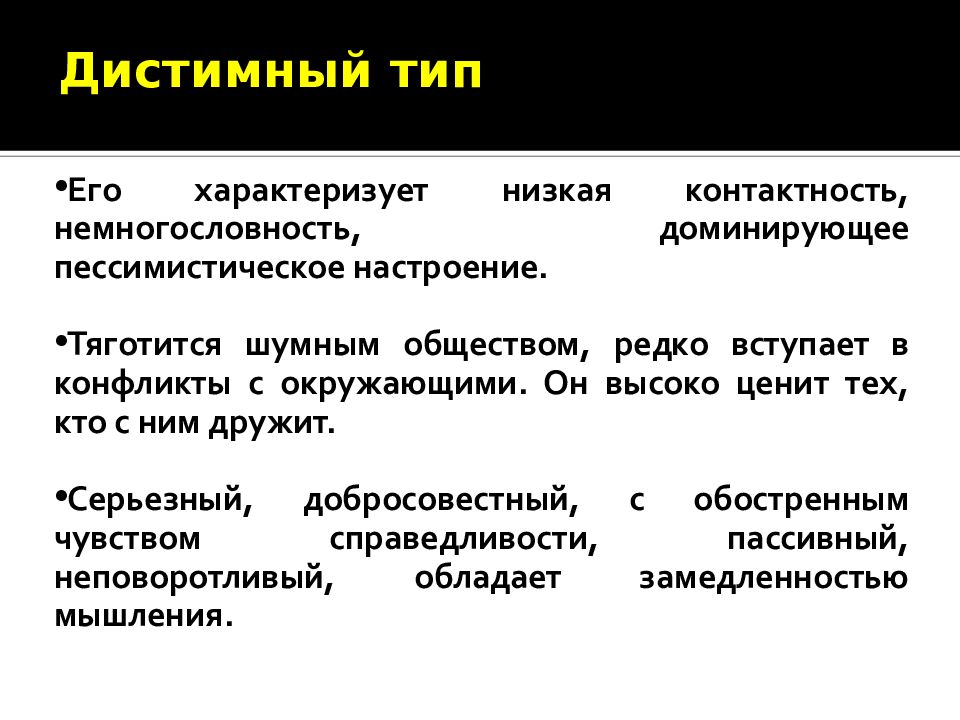 Дистимный тип

•Его характеризует низкая контактность, немногословность, доминирующее пессимистическое настроение.

•Тяготится шумным обществом, редко вступает в конфликты с окружающими. Он высоко ценит тех, кто с ним дружит.

•Серьезный, добросовестный, с обостренным чувством справедливости, пассивный, неповоротливый, обладает замедленностью мышления.